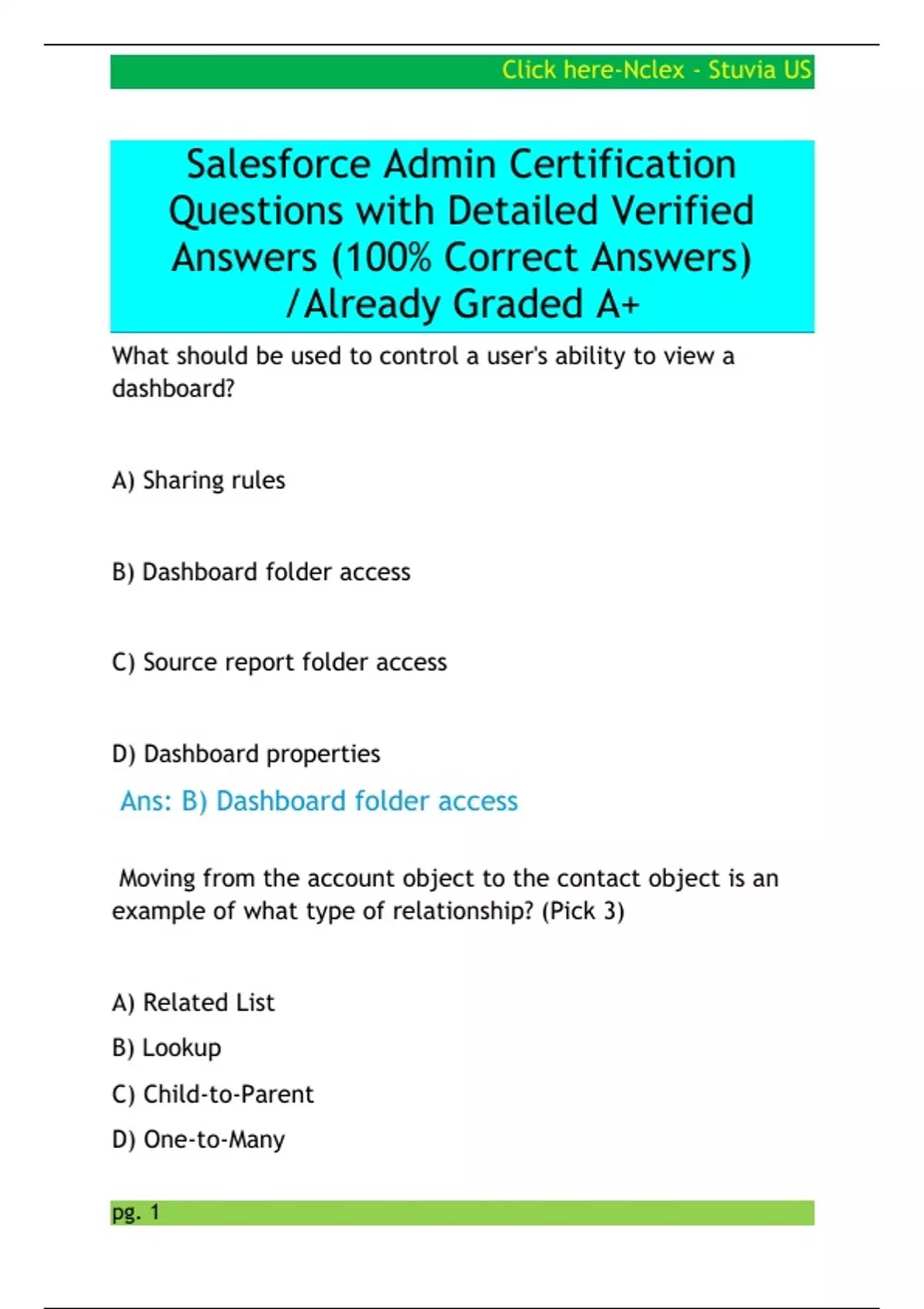 Click here-Nclex - Stuvia US

Salesforce Admin Certification Questions with Detailed Verified Answers (100% Correct Answers) /Already Graded A+

What should be used to control a user's ability to view a dashboard?

A) Sharing rules

B) Dashboard folder access

C) Source report folder access

D) Dashboard properties

Ans: B) Dashboard folder access

Moving from the account object to the contact object is an example of what type of relationship? (Pick 3)

A) Related List

B) Lookup

C) Child-to-Parent

D) One-to-Many

pg. 1